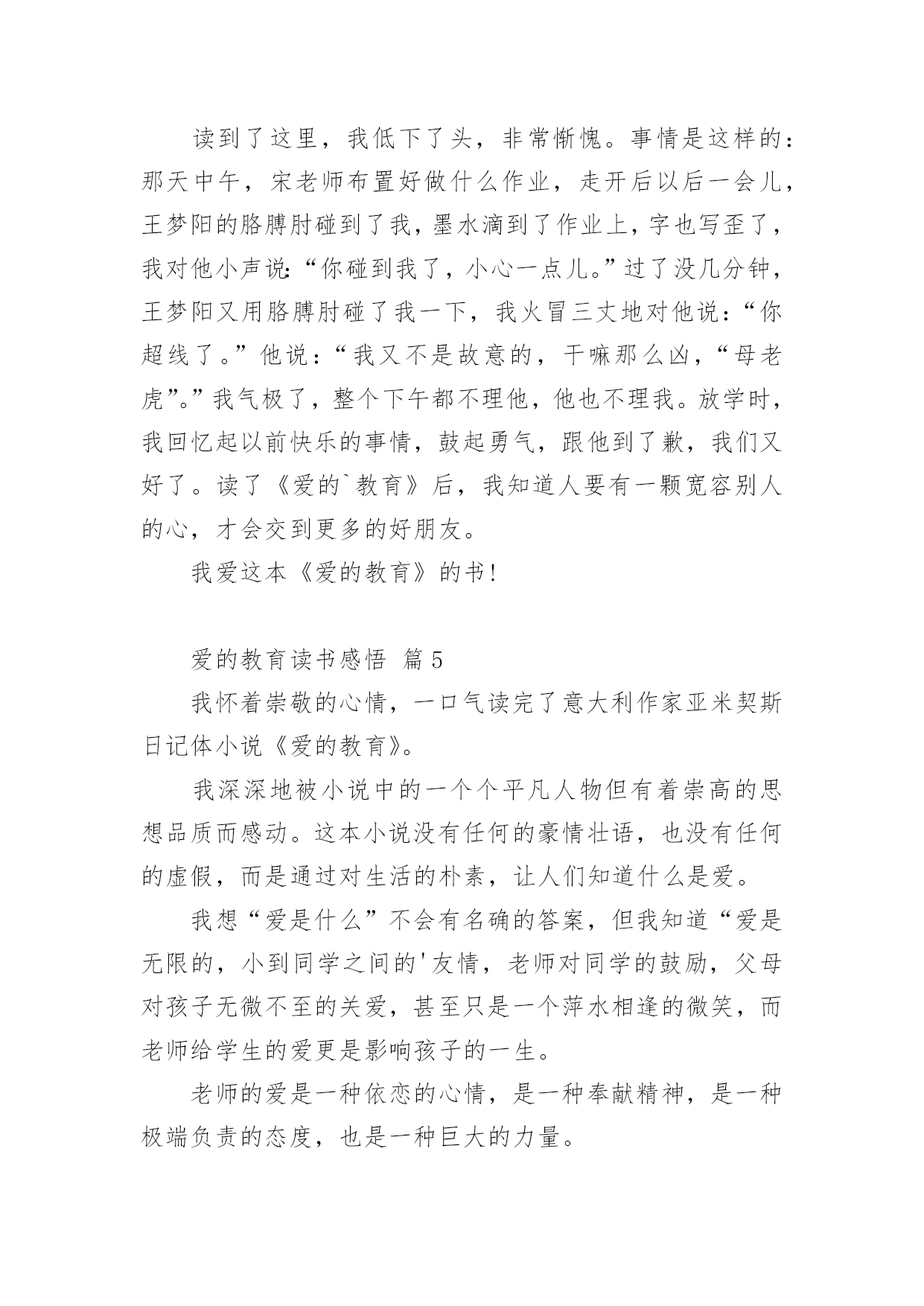 读到了这里，我低下了头，非常惭愧。事情是这样的：那天中午，宋老师布置好做什么作业，走开后以后一会儿，王梦阳的胳膊肘碰到了我，墨水滴到了作业上，字也写歪了，我对他小声说：“你碰到我了，小心一点儿。”过了没几分钟，王梦阳又用胳膊肘碰了我一下，我火冒三丈地对他说：“你超线了。”他说：“我又不是故意的，干嘛那么凶，“母老虎”。”我气极了，整个下午都不理他，他也不理我。放学时，我回忆起以前快乐的事情，鼓起勇气，跟他到了歉，我们又好了。读了《爱的`教育》后，我知道人要有一颗宽容别人的心，才会交到更多的好朋友。

我爱这本《爱的教育》的书！

爱的教育读书感悟 篇5

我怀着崇敬的心情，一口气读完了意大利作家亚米契斯日记体小说《爱的教育》。

我深深地被小说中的一个个平凡人物但有着崇高的思想品质而感动。这本小说没有任何的豪情壮语，也没有任何的虚假，而是通过对生活的朴素，让人们知道什么是爱。

我想“爱是什么”不会有名确的答案，但我知道“爱是无限的，小到同学之间的'友情，老师对同学的鼓励，父母对孩子无微不至的关爱，甚至只是一个萍水相逢的微笑，而老师给学生的爱更是影响孩子的一生。

老师的爱是一种依恋的心情，是一种奉献精神，是一种极端负责的态度，也是一种巨大的力量。